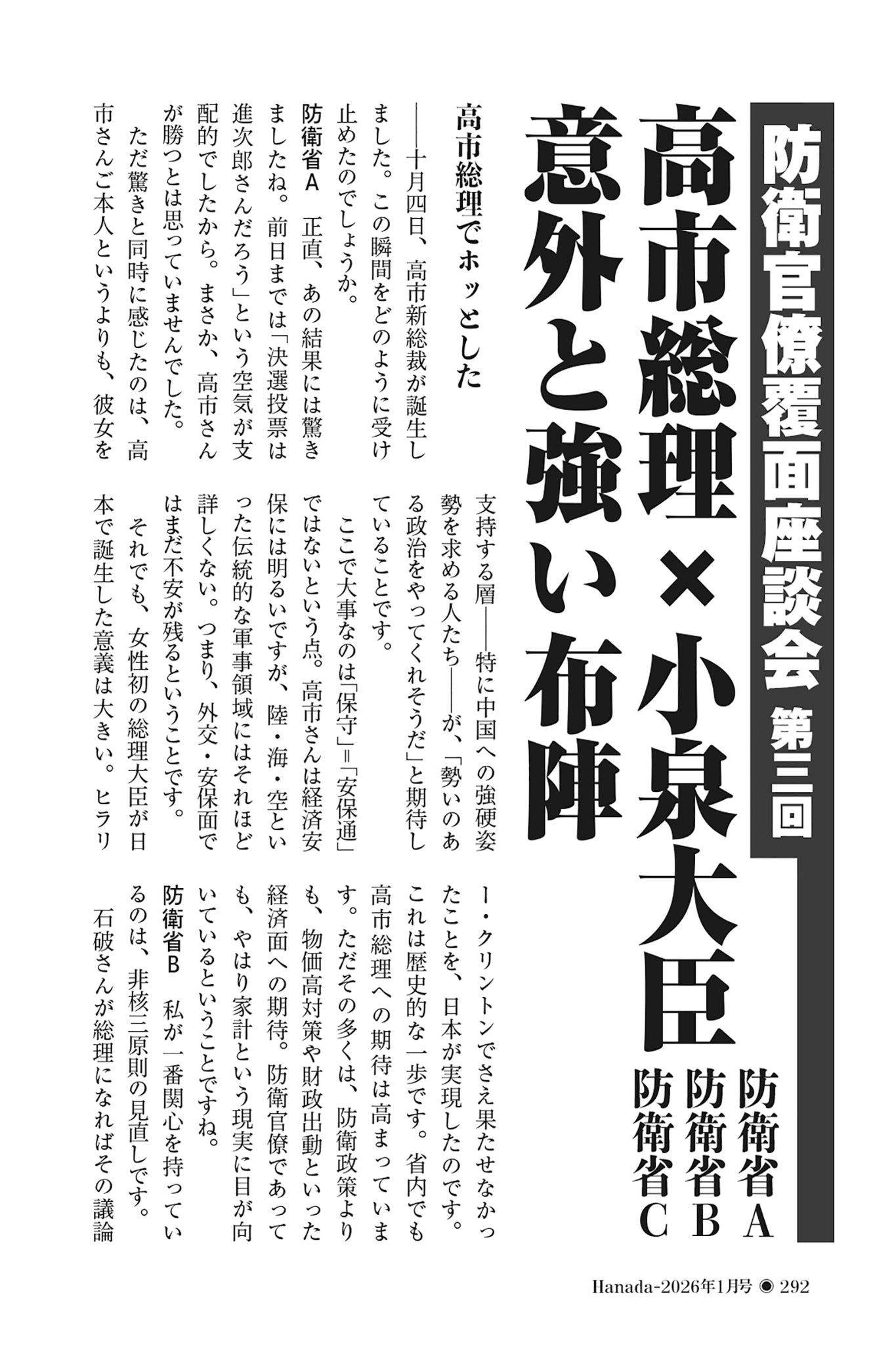 防衛官僚覆面座談会 第三回

高市総理×小泉大臣
意外と強い布陣

防衛省A
防衛省B
防衛省C

高市総理でホッとした

――十月四日、高市新総裁が誕生しました。この瞬間をどのように受け止めたのでしょうか。

防衛省A　正直、あの結果には驚きましたね。前日までは「決選投票は進次郎さんだろう」という空気が支配的でしたから。まさか、高市さんが勝つとは思っていませんでした。

ただ驚きと同時に感じたのは、高市さんご本人というよりも、彼女を支持する層――特に中国への強硬姿勢を求める人たち――が、「勢いのある政治をやってくれそうだ」と期待していることです。

ここで大事なのは「保守」＝「安保通」ではないという点。高市さんは経済安保には明るいですが、陸・海・空といった伝統的な軍事領域にはそれほど詳しくない。つまり、外交・安保面ではまだ不安が残るということです。

それでも、女性初の総理大臣が日本で誕生した意義は大きい。ヒラリー・クリントンでさえ果たせなかったことを、日本が実現したのです。これは歴史的な一歩です。省内でも高市総理への期待は高まっています。ただその多くは、防衛政策よりも、物価高対策や財政出動といった経済面への期待。防衛官僚であっても、やはり家計という現実に目が向いているということですね。

防衛省B　私が一番関心を持っているのは、非核三原則の見直しです。石破さんが総理になればその議論

Hanada-2026年1月号 ◉ 292